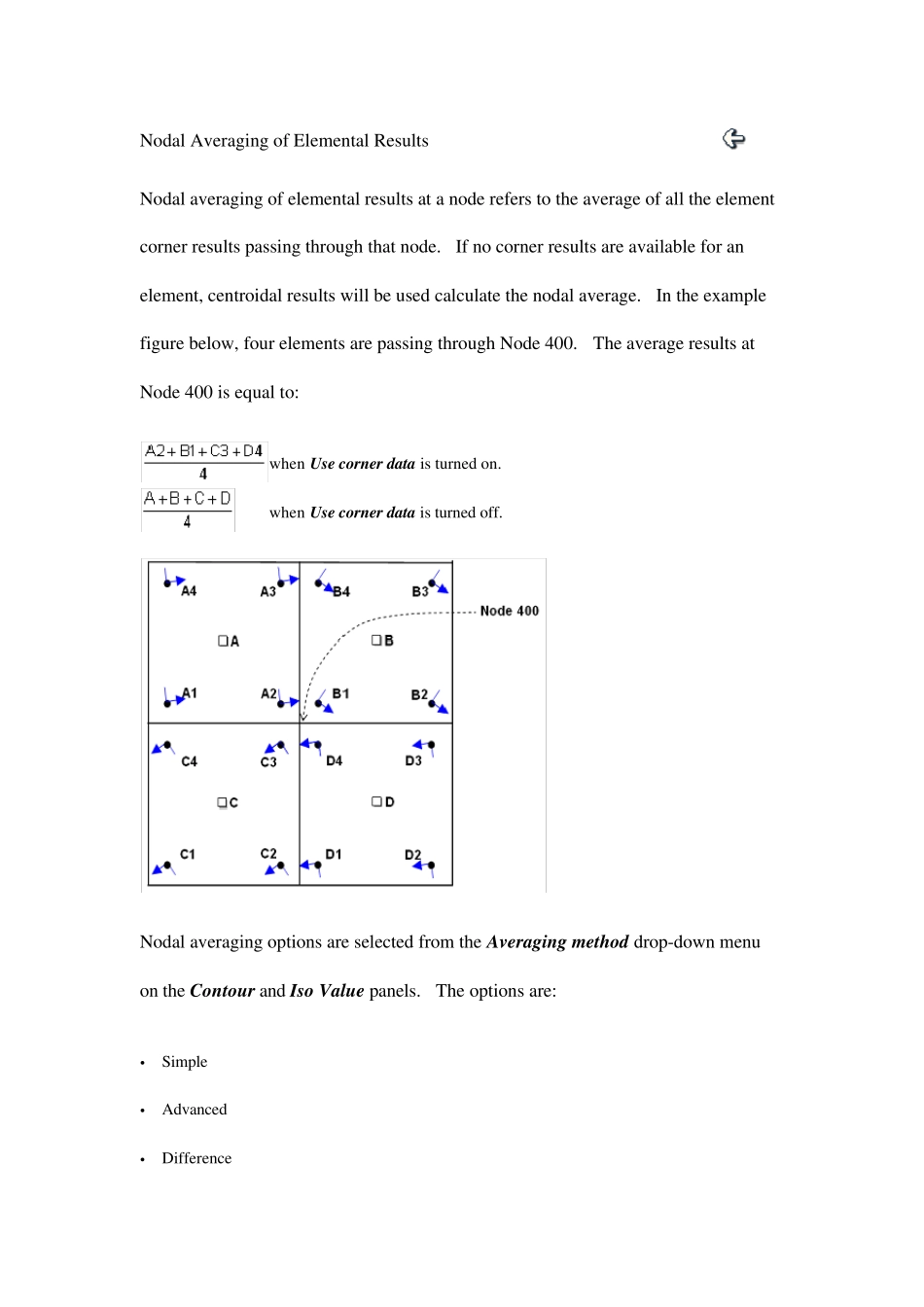 Nodal Averaging of Elemental Results

Nodal averaging of elemental results at a node refers to the average of all the element corner results passing through that node. If no corner results are available for an element, centroidal results will be used calculate the nodal average. In the example figure below, four elements are passing through Node 400. The average results at Node 400 is equal to:

$\frac{A2+B1+C3+D4}{4}$ when Use corner data is turned on.

$\frac{A+B+C+D}{4}$ when Use corner data is turned off.

A4 A3 B4 B3 Node 400 A B A1 A2 B1 B2 C4 C3 D4 D3 C D C1 C2 D1 D2

Nodal averaging options are selected from the Averaging method drop-down menu on the Contour and Iso Value panels. The options are:

• Simple

• Advanced

• Difference